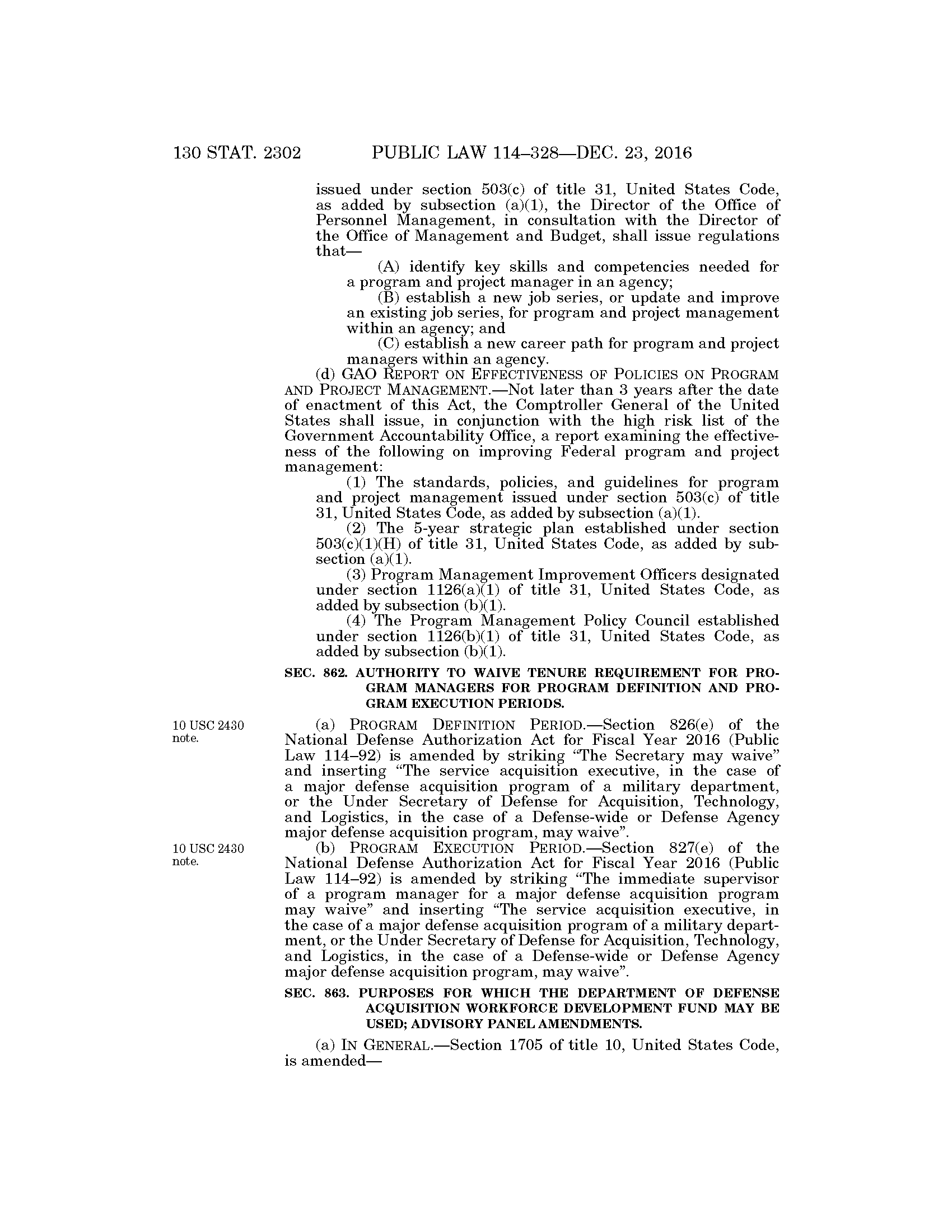 130 STAT. 2302 PUBLIC LAW 114–328—DEC. 23, 2016

issued under section 503(c) of title 31, United States Code, as added by subsection (a)(1), the Director of the Office of Personnel Management, in consultation with the Director of the Office of Management and Budget, shall issue regulations that—

(A) identify key skills and competencies needed for a program and project manager in an agency;

(B) establish a new job series, or update and improve an existing job series, for program and project management within an agency; and

(C) establish a new career path for program and project managers within an agency.

(d) GAO REPORT ON EFFECTIVENESS OF POLICIES ON PROGRAM AND PROJECT MANAGEMENT.—Not later than 3 years after the date of enactment of this Act, the Comptroller General of the United States shall issue, in conjunction with the high risk list of the Government Accountability Office, a report examining the effectiveness of the following on improving Federal program and project management:

(1) The standards, policies, and guidelines for program and project management issued under section 503(c) of title 31, United States Code, as added by subsection (a)(1).

(2) The 5-year strategic plan established under section 503(c)(1)(H) of title 31, United States Code, as added by subsection (a)(1).

(3) Program Management Improvement Officers designated under section 1126(a)(1) of title 31, United States Code, as added by subsection (b)(1).

(4) The Program Management Policy Council established under section 1126(b)(1) of title 31, United States Code, as added by subsection (b)(1).

SEC. 862. AUTHORITY TO WAIVE TENURE REQUIREMENT FOR PROGRAM MANAGERS FOR PROGRAM DEFINITION AND PROGRAM EXECUTION PERIODS.

10 USC 2430 note.

(a) PROGRAM DEFINITION PERIOD.—Section 826(e) of the National Defense Authorization Act for Fiscal Year 2016 (Public Law 114–92) is amended by striking “The Secretary may waive” and inserting “The service acquisition executive, in the case of a major defense acquisition program of a military department, or the Under Secretary of Defense for Acquisition, Technology, and Logistics, in the case of a Defense-wide or Defense Agency major defense acquisition program, may waive”.

10 USC 2430 note.

(b) PROGRAM EXECUTION PERIOD.—Section 827(e) of the National Defense Authorization Act for Fiscal Year 2016 (Public Law 114–92) is amended by striking “The immediate supervisor of a program manager for a major defense acquisition program may waive” and inserting “The service acquisition executive, in the case of a major defense acquisition program of a military department, or the Under Secretary of Defense for Acquisition, Technology, and Logistics, in the case of a Defense-wide or Defense Agency major defense acquisition program, may waive”.

SEC. 863. PURPOSES FOR WHICH THE DEPARTMENT OF DEFENSE ACQUISITION WORKFORCE DEVELOPMENT FUND MAY BE USED; ADVISORY PANEL AMENDMENTS.

(a) IN GENERAL.—Section 1705 of title 10, United States Code, is amended—